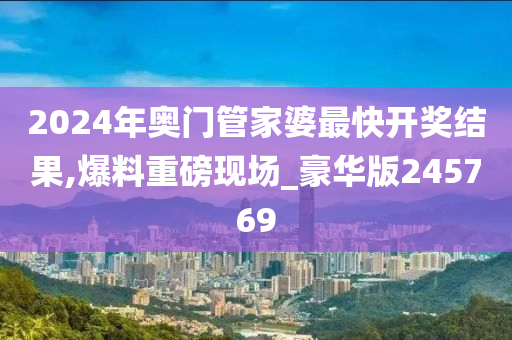 2024年奥门管家婆最快开奖结果,爆料重磅现场_豪华版245769